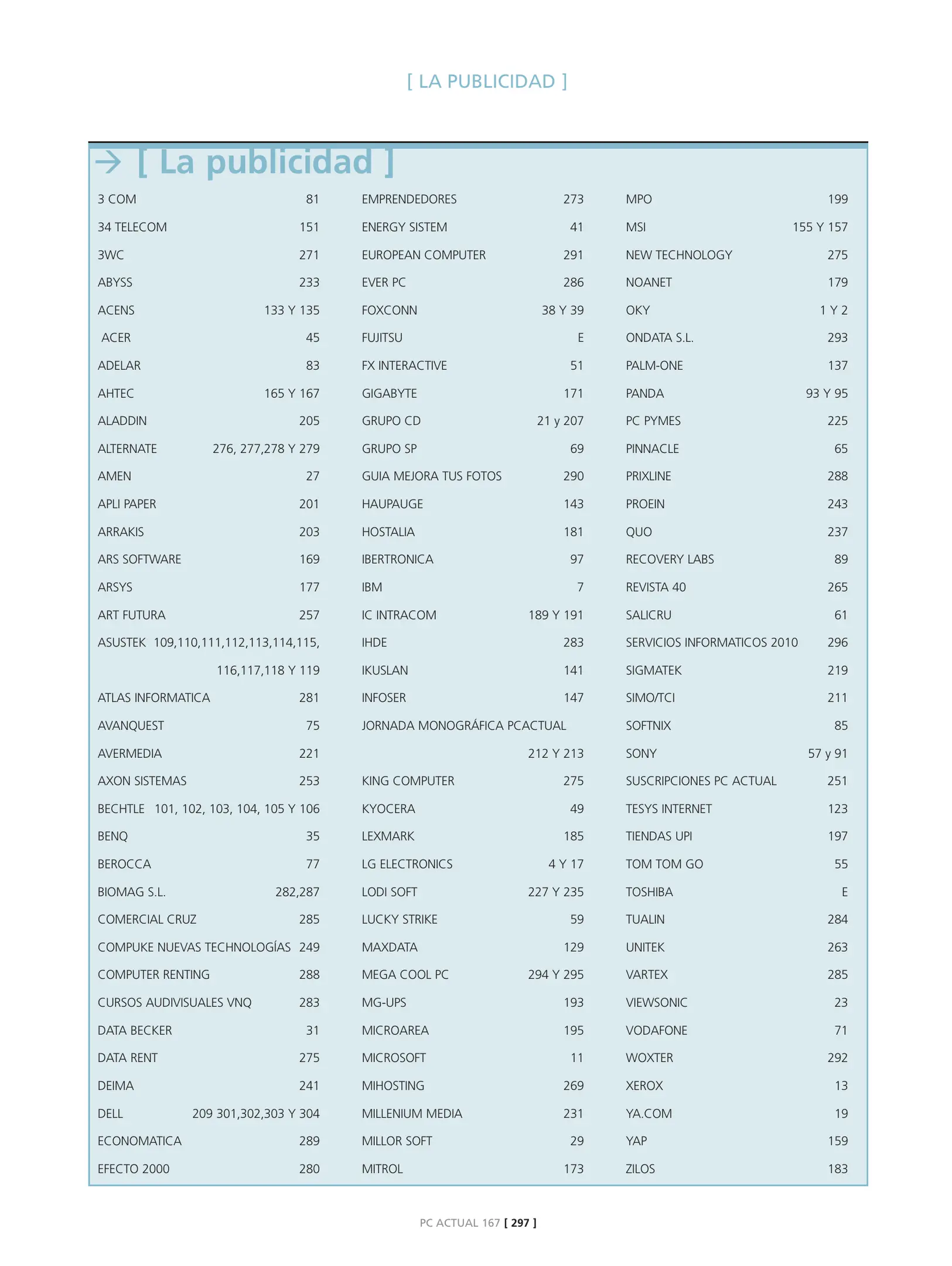 [ LA PUBLICIDAD ]

→ [ La publicidad ]

3 COM 81
34 TELECOM 151
3WC 271
ABYSS 233
ACENS 133 Y 135
ACER 45
ADELAR 83
AHTEC 165 Y 167
ALADDIN 205
ALTERNATE 276, 277,278 Y 279
AMEN 27
APLI PAPER 201
ARRAKIS 203
ARS SOFTWARE 169
ARSYS 177
ART FUTURA 257
ASUSTEK 109,110,111,112,113,114,115, 116,117,118 Y 119
ATLAS INFORMATICA 281
AVANQUEST 75
AVERMEDIA 221
AXON SISTEMAS 253
BECHTLE 101, 102, 103, 104, 105 Y 106
BENQ 35
BEROCCA 77
BIOMAG S.L. 282,287
COMERCIAL CRUZ 285
COMPUKE NUEVAS TECHNOLOGÍAS 249
COMPUTER RENTING 288
CURSOS AUDIVISUALES VNQ 283
DATA BECKER 31
DATA RENT 275
DEIMA 241
DELL 209 301,302,303 Y 304
ECONOMATICA 289
EFECTO 2000 280

EMPRENDEDORES 273
ENERGY SISTEM 41
EUROPEAN COMPUTER 291
EVER PC 286
FOXCONN 38 Y 39
FUJITSU E
FX INTERACTIVE 51
GIGABYTE 171
GRUPO CD 21 y 207
GRUPO SP 69
GUIA MEJORA TUS FOTOS 290
HAUPAUGE 143
HOSTALIA 181
IBERTRONICA 97
IBM 7
IC INTRACOM 189 Y 191
IHDE 283
IKUSLAN 141
INFOSER 147
JORNADA MONOGRÁFICA PCACTUAL 212 Y 213
KING COMPUTER 275
KYOCERA 49
LEXMARK 185
LG ELECTRONICS 4 Y 17
LODI SOFT 227 Y 235
LUCKY STRIKE 59
MAXDATA 129
MEGA COOL PC 294 Y 295
MG-UPS 193
MICROAREA 195
MICROSOFT 11
MIHOSTING 269
MILLENIUM MEDIA 231
MILLOR SOFT 29
MITROL 173

MPO 199
MSI 155 Y 157
NEW TECHNOLOGY 275
NOANET 179
OKY 1 Y 2
ONDATA S.L. 293
PALM-ONE 137
PANDA 93 Y 95
PC PYMES 225
PINNACLE 65
PRIXLINE 288
PROEIN 243
QUO 237
RECOVERY LABS 89
REVISTA 40 265
SALICRU 61
SERVICIOS INFORMATICOS 2010 296
SIGMATEK 219
SIMO/TCI 211
SOFTNIX 85
SONY 57 y 91
SUSCRIPCIONES PC ACTUAL 251
TESYS INTERNET 123
TIENDAS UPI 197
TOM TOM GO 55
TOSHIBA E
TUALIN 284
UNITEK 263
VARTEX 285
VIEWSONIC 23
VODAFONE 71
WOXTER 292
XEROX 13
YA.COM 19
YAP 159
ZILOS 183

PC ACTUAL 167 [ 297 ]